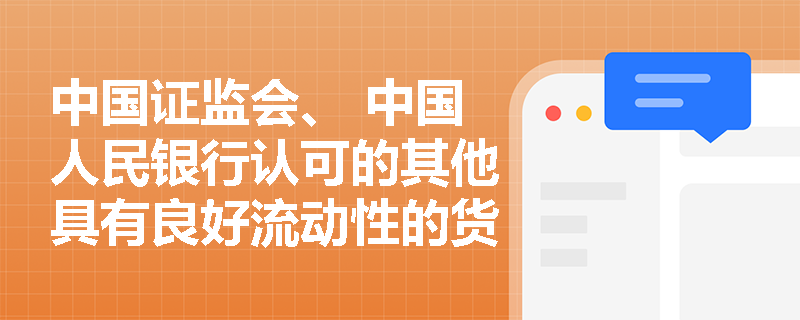 中国证监会、 中国人民银行认可的其他具有良好流动性的货